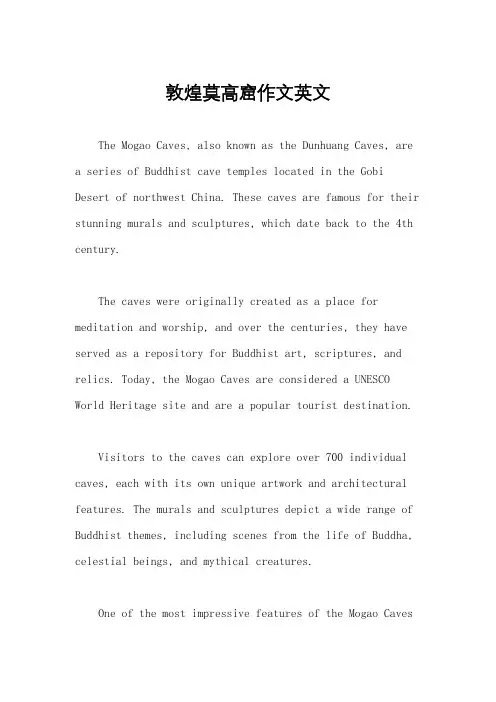 敦煌莫高窟作文英文

The Mogao Caves, also known as the Dunhuang Caves, are a series of Buddhist cave temples located in the Gobi Desert of northwest China. These caves are famous for their stunning murals and sculptures, which date back to the 4th century.

The caves were originally created as a place for meditation and worship, and over the centuries, they have served as a repository for Buddhist art, scriptures, and relics. Today, the Mogao Caves are considered a UNESCO World Heritage site and are a popular tourist destination.

Visitors to the caves can explore over 700 individual caves, each with its own unique artwork and architectural features. The murals and sculptures depict a wide range of Buddhist themes, including scenes from the life of Buddha, celestial beings, and mythical creatures.

One of the most impressive features of the Mogao Caves